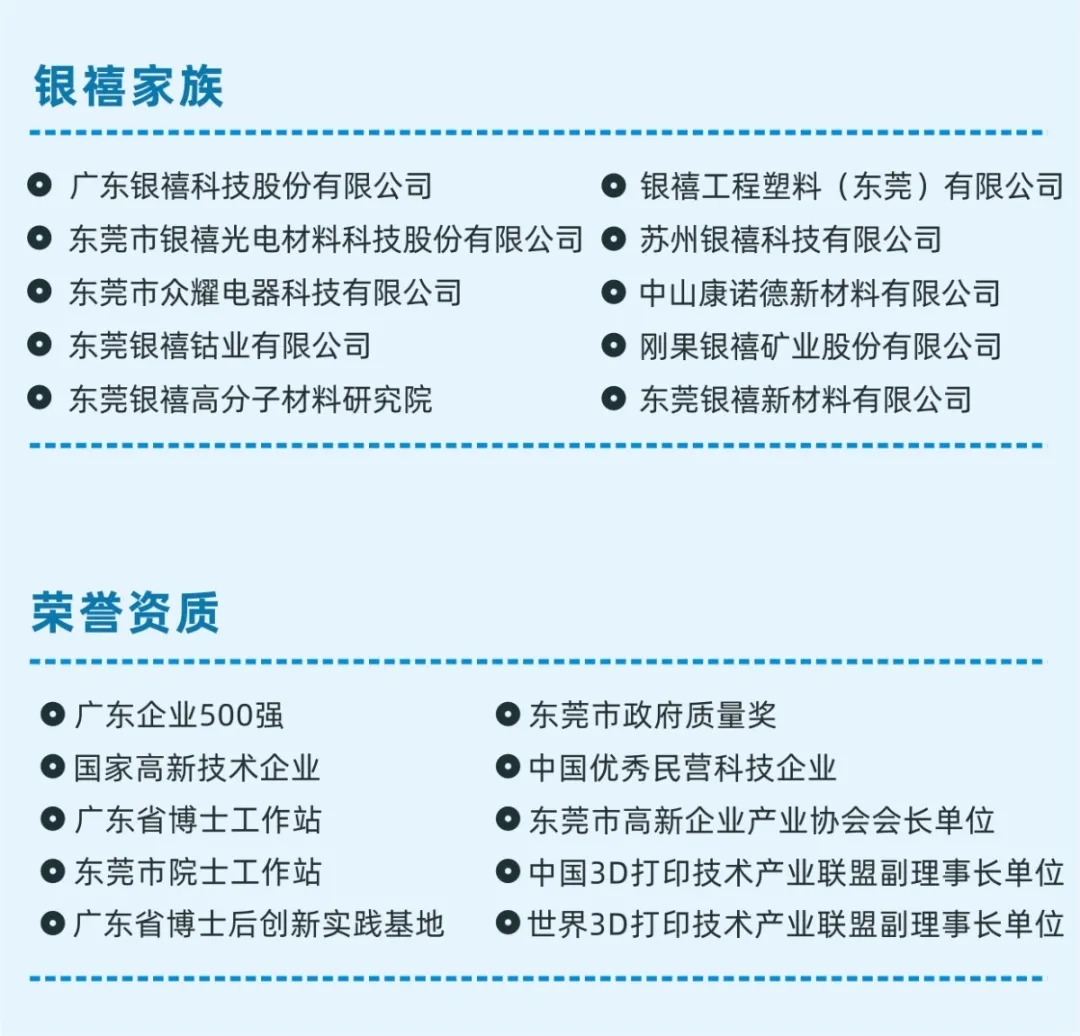 银禧家族

广东银禧科技股份有限公司
东莞市银禧光电材料科技股份有限公司
东莞市众耀电器科技有限公司
东莞银禧钴业有限公司
东莞银禧高分子材料研究院

银禧工程塑料（东莞）有限公司
苏州银禧科技有限公司
中山康诺德新材料有限公司
刚果银禧矿业股份有限公司
东莞银禧新材料有限公司

荣誉资质

广东企业500强
国家高新技术企业
广东省博士工作站
东莞市院士工作站
广东省博士后创新实践基地

东莞市政府质量奖
中国优秀民营科技企业
东莞市高新企业产业协会会长单位
中国3D打印技术产业联盟副理事长单位
世界3D打印技术产业联盟副理事长单位